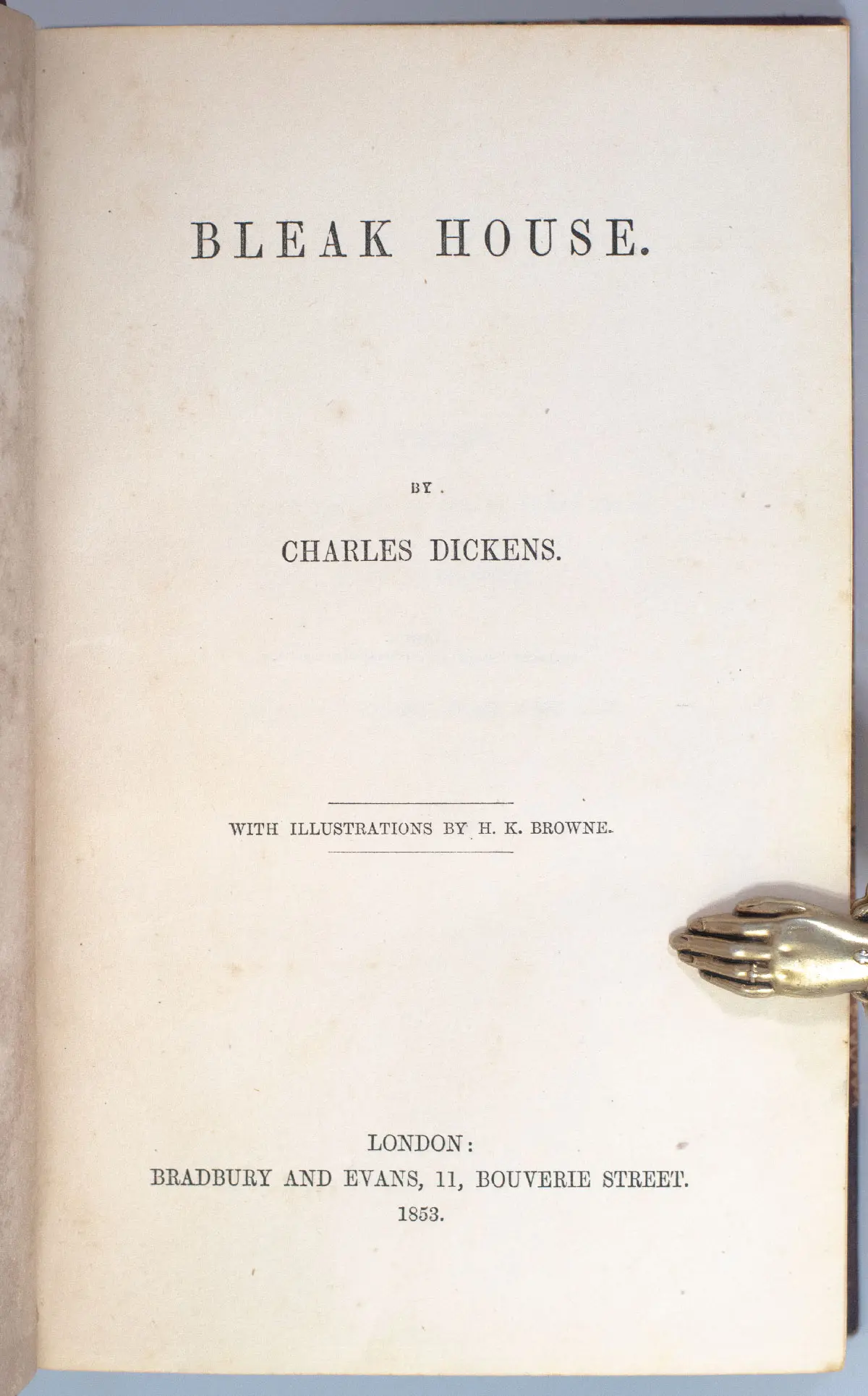 BLEAK HOUSE.

BY

CHARLES DICKENS.

WITH ILLUSTRATIONS BY H. K. BROWNE.

LONDON:
BRADBURY AND EVANS, 11, BOUVERIE STREET.
1853.